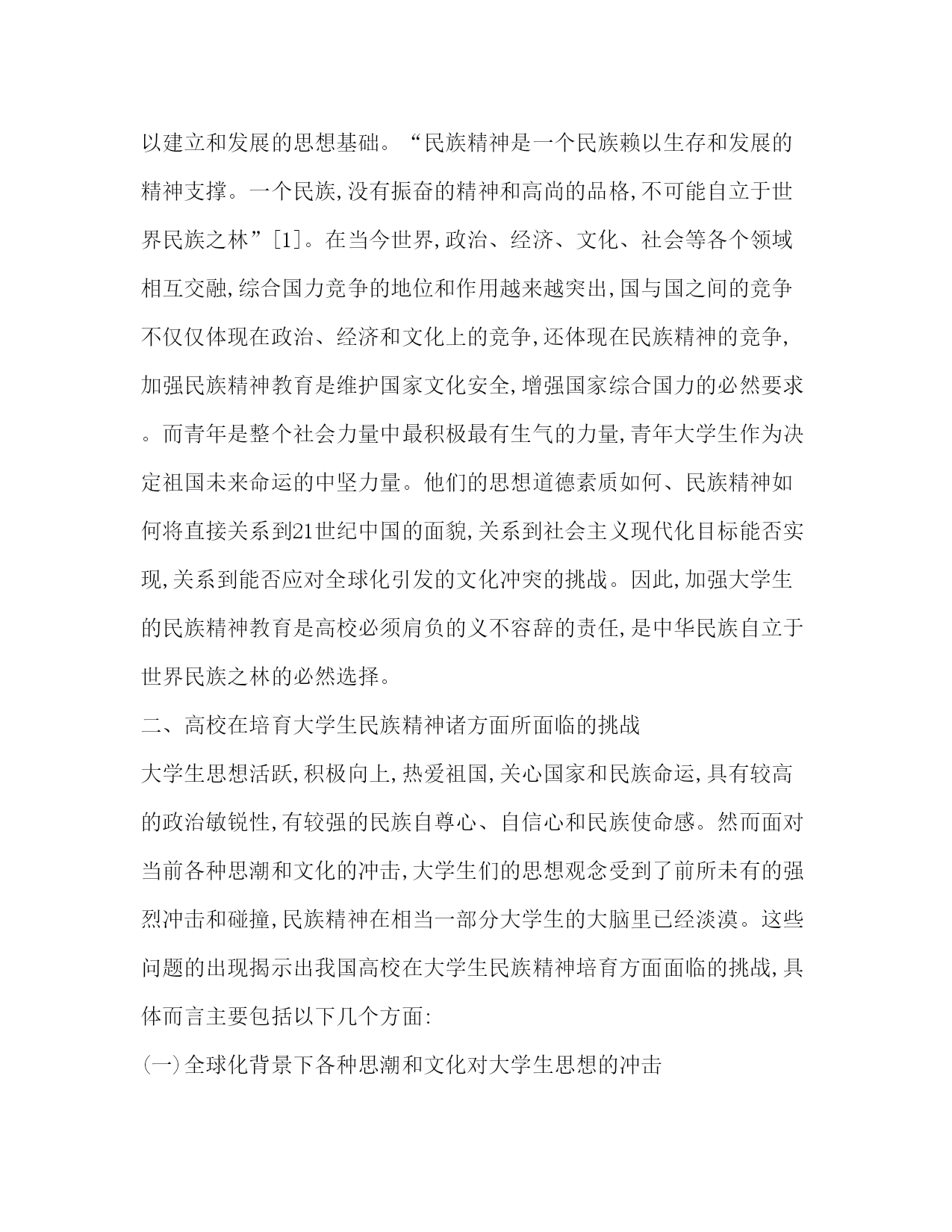 以建立和发展的思想基础。“民族精神是一个民族赖以生存和发展的精神支撑。一个民族,没有振奋的精神和高尚的品格,不可能自立于世界民族之林”[1]。在当今世界,政治、经济、文化、社会等各个领域相互交融,综合国力竞争的地位和作用越来越突出,国与国之间的竞争不仅仅体现在政治、经济和文化上的竞争,还体现在民族精神的竞争,加强民族精神教育是维护国家文化安全,增强国家综合国力的必然要求。而青年是整个社会力量中最积极最有生气的力量,青年大学生作为决定祖国未来命运的中坚力量。他们的思想道德素质如何、民族精神如何将直接关系到21世纪中国的面貌,关系到社会主义现代化目标能否实现,关系到能否应对全球化引发的文化冲突的挑战。因此,加强大学生的民族精神教育是高校必须肩负的义不容辞的责任,是中华民族自立于世界民族之林的必然选择。

二、高校在培育大学生民族精神诸方面所面临的挑战

大学生思想活跃,积极向上,热爱祖国,关心国家和民族命运,具有较高的政治敏锐性,有较强的民族自尊心、自信心和民族使命感。然而面对当前各种思潮和文化的冲击,大学生们的思想观念受到了前所未有的强烈冲击和碰撞,民族精神在相当一部分大学生的大脑里已经淡漠。这些问题的出现揭示出我国高校在大学生民族精神培育方面面临的挑战,具体而言主要包括以下几个方面:

(一)全球化背景下各种思潮和文化对大学生思想的冲击